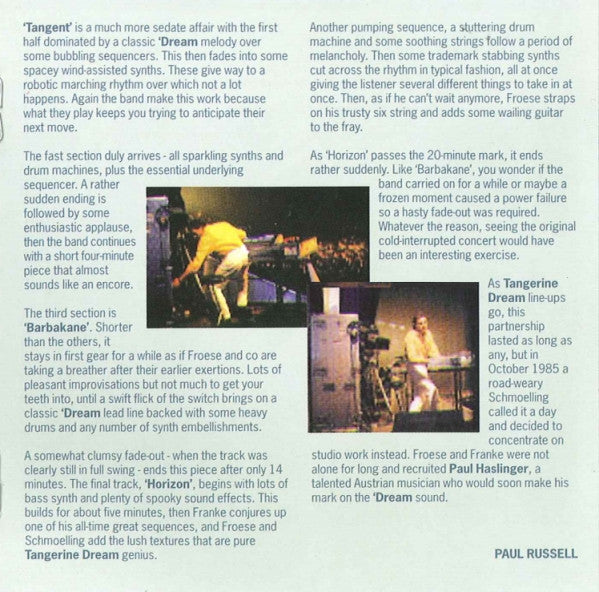 'Tangent' is a much more sedate affair with the first half dominated by a classic 'Dream melody over some bubbling sequencers. This then fades into some spacey wind-assisted synths. These give way to a robotic marching rhythm over which not a lot happens. Again the band make this work because what they play keeps you trying to anticipate their next move.

The fast section duly arrives - all sparkling synths and drum machines, plus the essential underlying sequencer. A rather sudden ending is followed by some enthusiastic applause, then the band continues with a short four-minute piece that almost sounds like an encore.

The third section is 'Barbakane'. Shorter than the others, it stays in first gear for a while as if Froese and co are taking a breather after their earlier exertions. Lots of pleasant improvisations but not much to get your teeth into, until a swift flick of the switch brings on a classic 'Dream lead line backed with some heavy drums and any number of synth embellishments.

A somewhat clumsy fade-out - when the track was clearly still in full swing - ends this piece after only 14 minutes. The final track, 'Horizon', begins with lots of bass synth and plenty of spooky sound effects. This builds for about five minutes, then Franke conjures up one of his all-time great sequences, and Froese and Schmoelling add the lush textures that are pure Tangerine Dream genius.

Another pumping sequence, a stuttering drum machine and some soothing strings follow a period of melancholy. Then some trademark stabbing synths cut across the rhythm in typical fashion, all at once giving the listener several different things to take in at once. Then, as if he can't wait anymore, Froese straps on his trusty six string and adds some wailing guitar to the fray.

As 'Horizon' passes the 20-minute mark, it ends rather suddenly. Like 'Barbakane', you wonder if the band carried on for a while or maybe a frozen moment caused a power failure so a hasty fade-out was required. Whatever the reason, seeing the original cold-interrupted concert would have been an interesting exercise.

As Tangerine Dream line-ups go, this partnership lasted as long as any, but in October 1985 a road-weary Schmoelling called it a day and decided to concentrate on studio work instead. Froese and Franke were not alone for long and recruited Paul Haslinger, a talented Austrian musician who would soon make his mark on the 'Dream sound.

PAUL RUSSELL